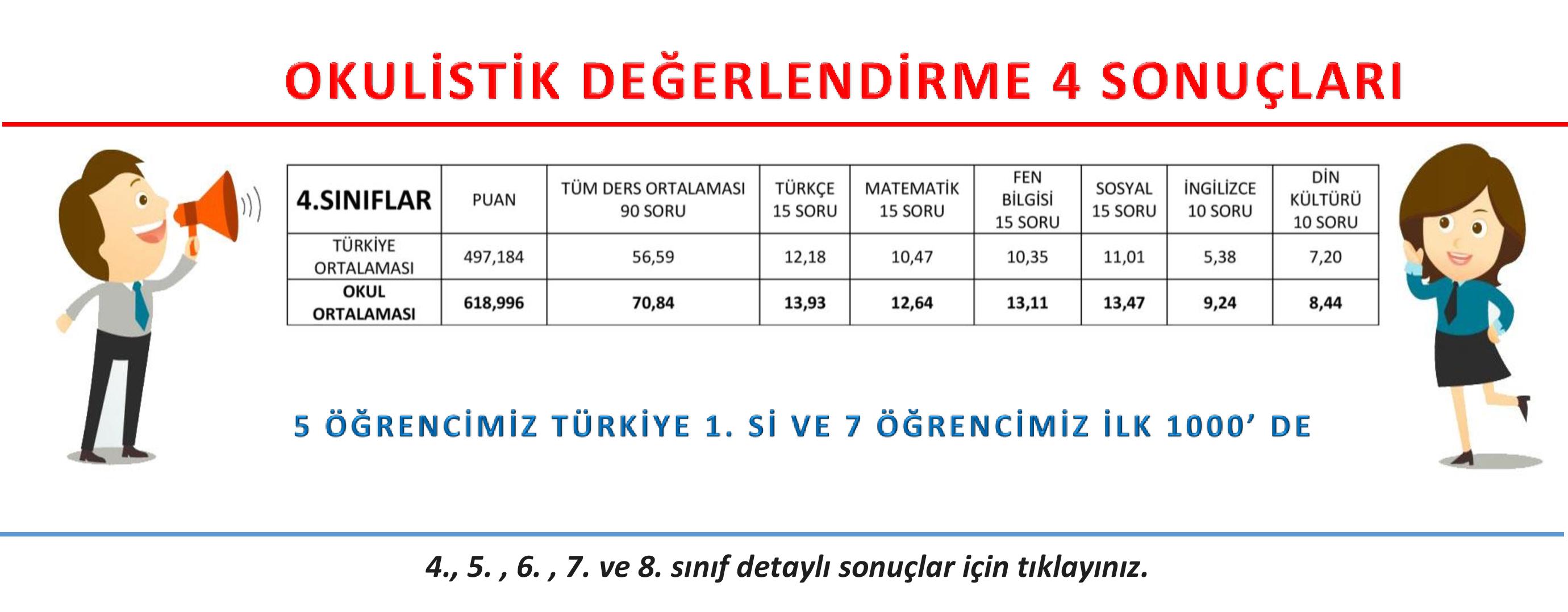 OKULİSTİK DEĞERLENDİRME 4 SONUÇLARI

| 4.SINIFLAR | PUAN | TÜM DERS ORTALAMASI 90 SORU | TÜRKÇE 15 SORU | MATEMATİK 15 SORU | FEN BİLGİSİ 15 SORU | SOSYAL 15 SORU | İNGİLİZCE 10 SORU | DİN KÜLTÜRÜ 10 SORU |
|---|---|---|---|---|---|---|---|---|
| TÜRKİYE ORTALAMASI | 497,184 | 56,59 | 12,18 | 10,47 | 10,35 | 11,01 | 5,38 | 7,20 |
| OKUL ORTALAMASI | 618,996 | 70,84 | 13,93 | 12,64 | 13,11 | 13,47 | 9,24 | 8,44 |

5 ÖĞRENCİMİZ TÜRKİYE 1. Sİ VE 7 ÖĞRENCİMİZ İLK 1000' DE

4., 5. , 6. , 7. ve 8. sınıf detaylı sonuçlar için tıklayınız.